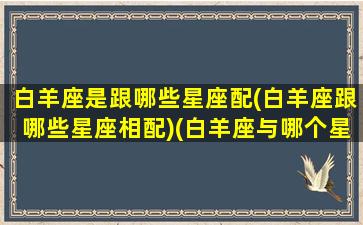 白羊座是跟哪些星座配(白羊座跟哪些星座相配)(白羊座与哪个星